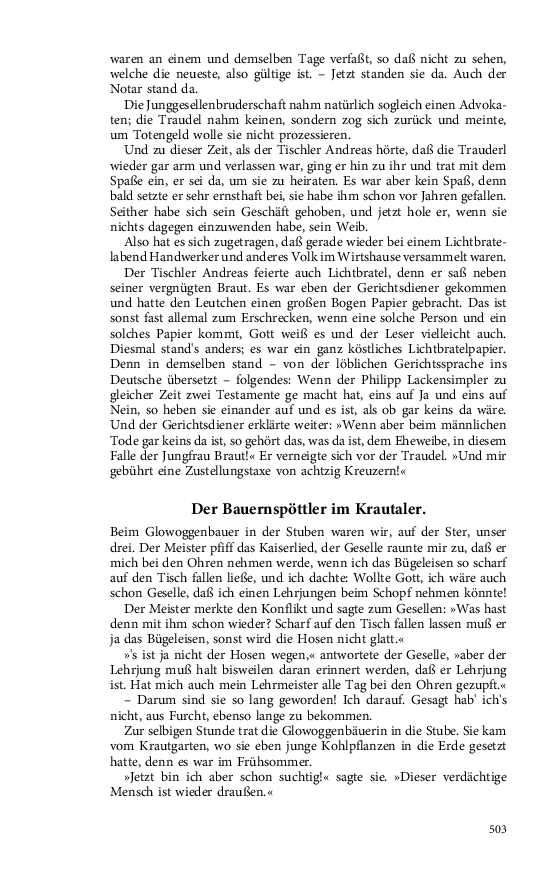 waren an einem und demselben Tage verfaßt, so daß nicht zu sehen, welche die neueste, also gültige ist. – Jetzt standen sie da. Auch der Notar stand da.

Die Junggesellenbruderschaft nahm natürlich sogleich einen Advokaten; die Traudel nahm keinen, sondern zog sich zurück und meinte, um Totengeld wolle sie nicht prozessieren.

Und zu dieser Zeit, als der Tischler Andreas hörte, daß die Trauderl wieder gar arm und verlassen war, ging er hin zu ihr und trat mit dem Spaße ein, er sei da, um sie zu heiraten. Es war aber kein Spaß, denn bald setzte er sehr ernsthaft bei, sie habe ihm schon vor Jahren gefallen. Seither habe sich sein Geschäft gehoben, und jetzt hole er, wenn sie nichts dagegen einzuwenden habe, sein Weib.

Also hat es sich zugetragen, daß gerade wieder bei einem Lichtbratelabend Handwerker und anderes Volk im Wirtshause versammelt waren.

Der Tischler Andreas feierte auch Lichtbratel, denn er saß neben seiner vergnügten Braut. Es war eben der Gerichtsdiener gekommen und hatte den Leutchen einen großen Bogen Papier gebracht. Das ist sonst fast allemal zum Erschrecken, wenn eine solche Person und ein solches Papier kommt, Gott weiß es und der Leser vielleicht auch. Diesmal stand's anders; es war ein ganz köstliches Lichtbratelpapier. Denn in demselben stand – von der löblichen Gerichtssprache ins Deutsche übersetzt – folgendes: Wenn der Philipp Lackensimpler zu gleicher Zeit zwei Testamente ge macht hat, eins auf Ja und eins auf Nein, so heben sie einander auf und es ist, als ob gar keins da wäre. Und der Gerichtsdiener erklärte weiter: »Wenn aber beim männlichen Tode gar keins da ist, so gehört das, was da ist, dem Eheweibe, in diesem Falle der Jungfrau Braut!« Er verneigte sich vor der Traudel. »Und mir gebührt eine Zustellungstaxe von achtzig Kreuzern!«

Der Bauernspöttler im Krautaler.

Beim Glowoggenbauer in der Stuben waren wir, auf der Ster, unser drei. Der Meister pfiff das Kaiserlied, der Geselle raunte mir zu, daß er mich bei den Ohren nehmen werde, wenn ich das Bügeleisen so scharf auf den Tisch fallen ließe, und ich dachte: Wollte Gott, ich wäre auch schon Geselle, daß ich einen Lehrjungen beim Schopf nehmen könnte!

Der Meister merkte den Konflikt und sagte zum Gesellen: »Was hast denn mit ihm schon wieder? Scharf auf den Tisch fallen lassen muß er ja das Bügeleisen, sonst wird die Hosen nicht glatt.«

»'s ist ja nicht der Hosen wegen,« antwortete der Geselle, »aber der Lehrjung muß halt bisweilen daran erinnert werden, daß er Lehrjung ist. Hat mich auch mein Lehrmeister alle Tag bei den Ohren gezupft.«

– Darum sind sie so lang geworden! Ich darauf. Gesagt hab' ich's nicht, aus Furcht, ebenso lange zu bekommen.

Zur selbigen Stunde trat die Glowoggenbäuerin in die Stube. Sie kam vom Krautgarten, wo sie eben junge Kohlpflanzen in die Erde gesetzt hatte, denn es war im Frühsommer.

»Jetzt bin ich aber schon suchtig!« sagte sie. »Dieser verdächtige Mensch ist wieder draußen.«

503